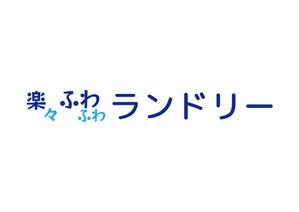 楽々ふわふわランドリー